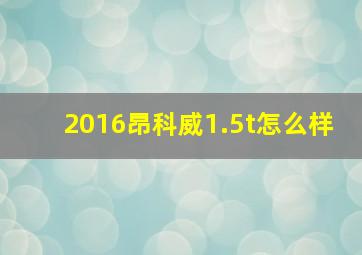 2016昂科威1.5t怎么样